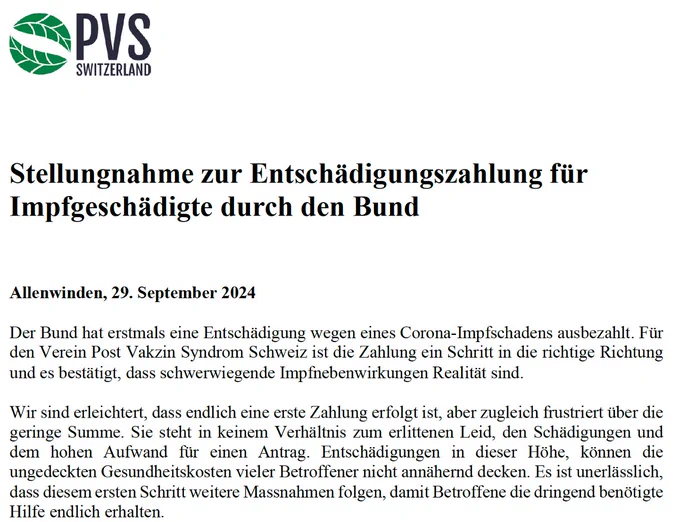 PVS
SWITZERLAND

Stellungnahme zur Entschädigungszahlung für Impfgeschädigte durch den Bund

Allenwinden, 29. September 2024

Der Bund hat erstmals eine Entschädigung wegen eines Corona-Impfschadens ausbezahlt. Für den Verein Post Vakzin Syndrom Schweiz ist die Zahlung ein Schritt in die richtige Richtung und es bestätigt, dass schwerwiegende Impfnebenwirkungen Realität sind.

Wir sind erleichtert, dass endlich eine erste Zahlung erfolgt ist, aber zugleich frustriert über die geringe Summe. Sie steht in keinem Verhältnis zum erlittenen Leid, den Schädigungen und dem hohen Aufwand für einen Antrag. Entschädigungen in dieser Höhe, können die ungedeckten Gesundheitskosten vieler Betroffener nicht annähernd decken. Es ist unerlässlich, dass diesem ersten Schritt weitere Massnahmen folgen, damit Betroffene die dringend benötigte Hilfe endlich erhalten.